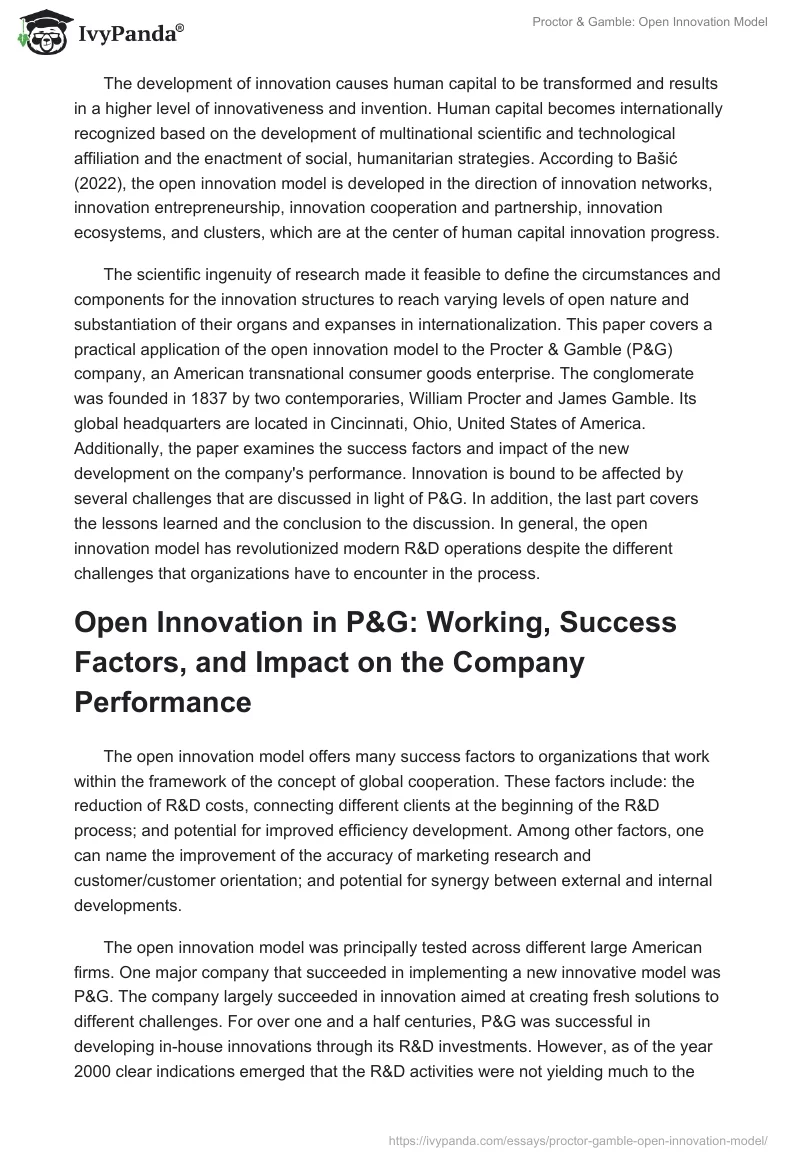 IvyPanda®

Proctor & Gamble: Open Innovation Model

The development of innovation causes human capital to be transformed and results in a higher level of innovativeness and invention. Human capital becomes internationally recognized based on the development of multinational scientific and technological affiliation and the enactment of social, humanitarian strategies. According to Bašić (2022), the open innovation model is developed in the direction of innovation networks, innovation entrepreneurship, innovation cooperation and partnership, innovation ecosystems, and clusters, which are at the center of human capital innovation progress.

The scientific ingenuity of research made it feasible to define the circumstances and components for the innovation structures to reach varying levels of open nature and substantiation of their organs and expanses in internationalization. This paper covers a practical application of the open innovation model to the Procter & Gamble (P&G) company, an American transnational consumer goods enterprise. The conglomerate was founded in 1837 by two contemporaries, William Procter and James Gamble. Its global headquarters are located in Cincinnati, Ohio, United States of America. Additionally, the paper examines the success factors and impact of the new development on the company's performance. Innovation is bound to be affected by several challenges that are discussed in light of P&G. In addition, the last part covers the lessons learned and the conclusion to the discussion. In general, the open innovation model has revolutionized modern R&D operations despite the different challenges that organizations have to encounter in the process.

Open Innovation in P&G: Working, Success Factors, and Impact on the Company Performance

The open innovation model offers many success factors to organizations that work within the framework of the concept of global cooperation. These factors include: the reduction of R&D costs, connecting different clients at the beginning of the R&D process; and potential for improved efficiency development. Among other factors, one can name the improvement of the accuracy of marketing research and customer/customer orientation; and potential for synergy between external and internal developments.

The open innovation model was principally tested across different large American firms. One major company that succeeded in implementing a new innovative model was P&G. The company largely succeeded in innovation aimed at creating fresh solutions to different challenges. For over one and a half centuries, P&G was successful in developing in-house innovations through its R&D investments. However, as of the year 2000 clear indications emerged that the R&D activities were not yielding much to the

https://ivypanda.com/essays/proctor-gamble-open-innovation-model/